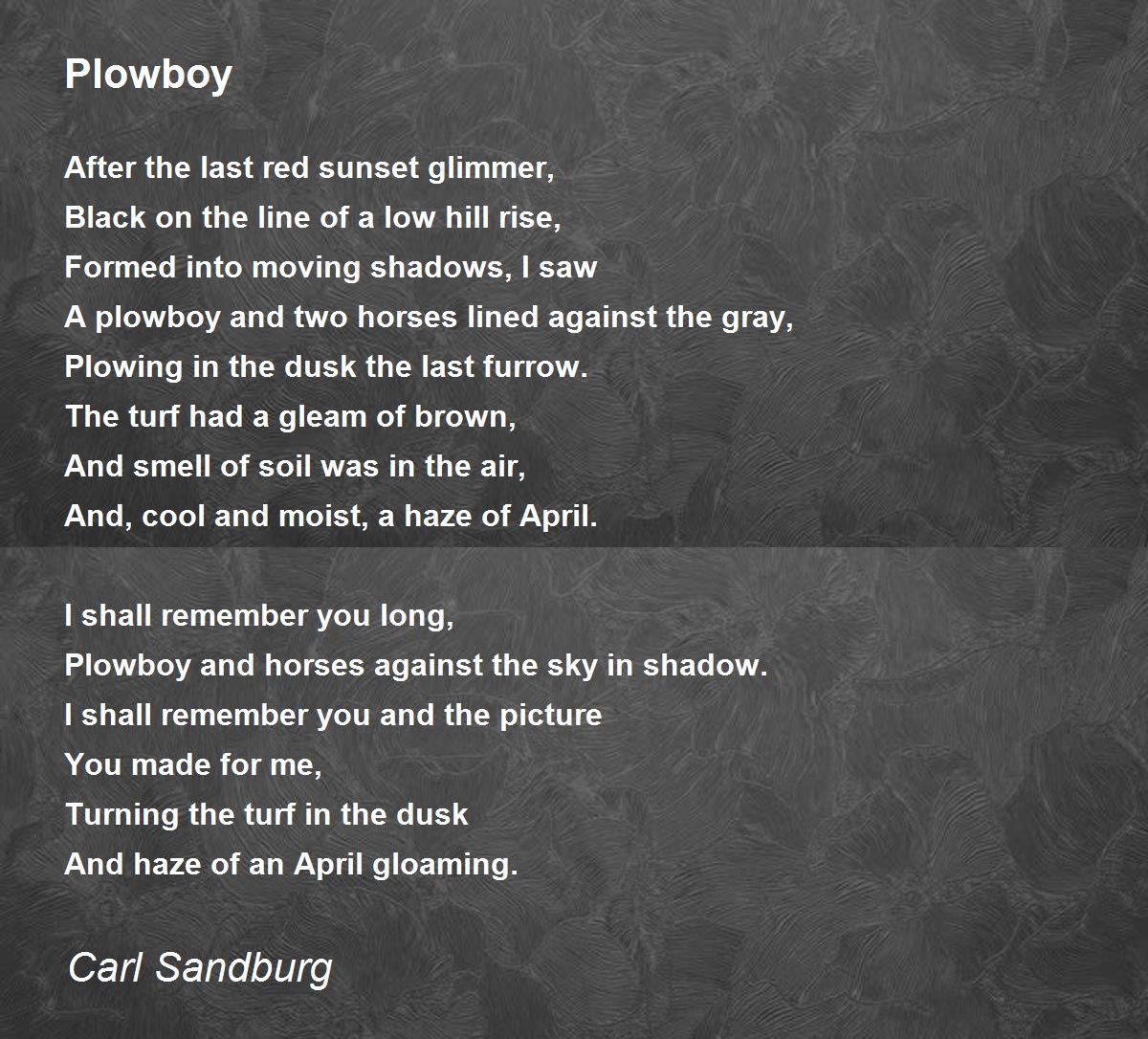 Plowboy

After the last red sunset glimmer,
Black on the line of a low hill rise,
Formed into moving shadows, I saw
A plowboy and two horses lined against the gray,
Plowing in the dusk the last furrow.
The turf had a gleam of brown,
And smell of soil was in the air,
And, cool and moist, a haze of April.

I shall remember you long,
Plowboy and horses against the sky in shadow.
I shall remember you and the picture
You made for me,
Turning the turf in the dusk
And haze of an April gloaming.

Carl Sandburg